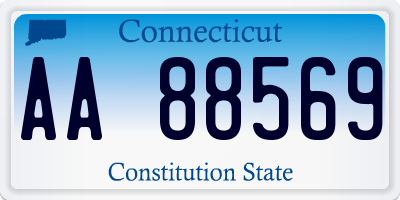 Connecticut

AA 88569

Constitution State